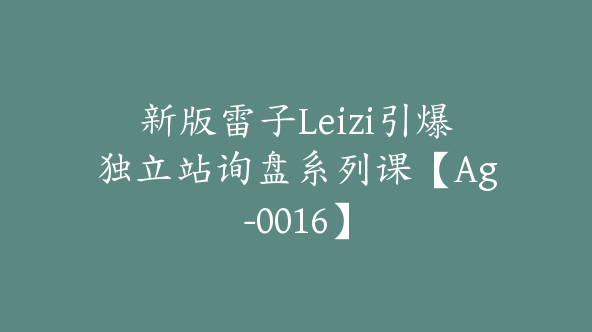 新版雷子Leizi引爆独立站询盘系列课【Ag-0016】